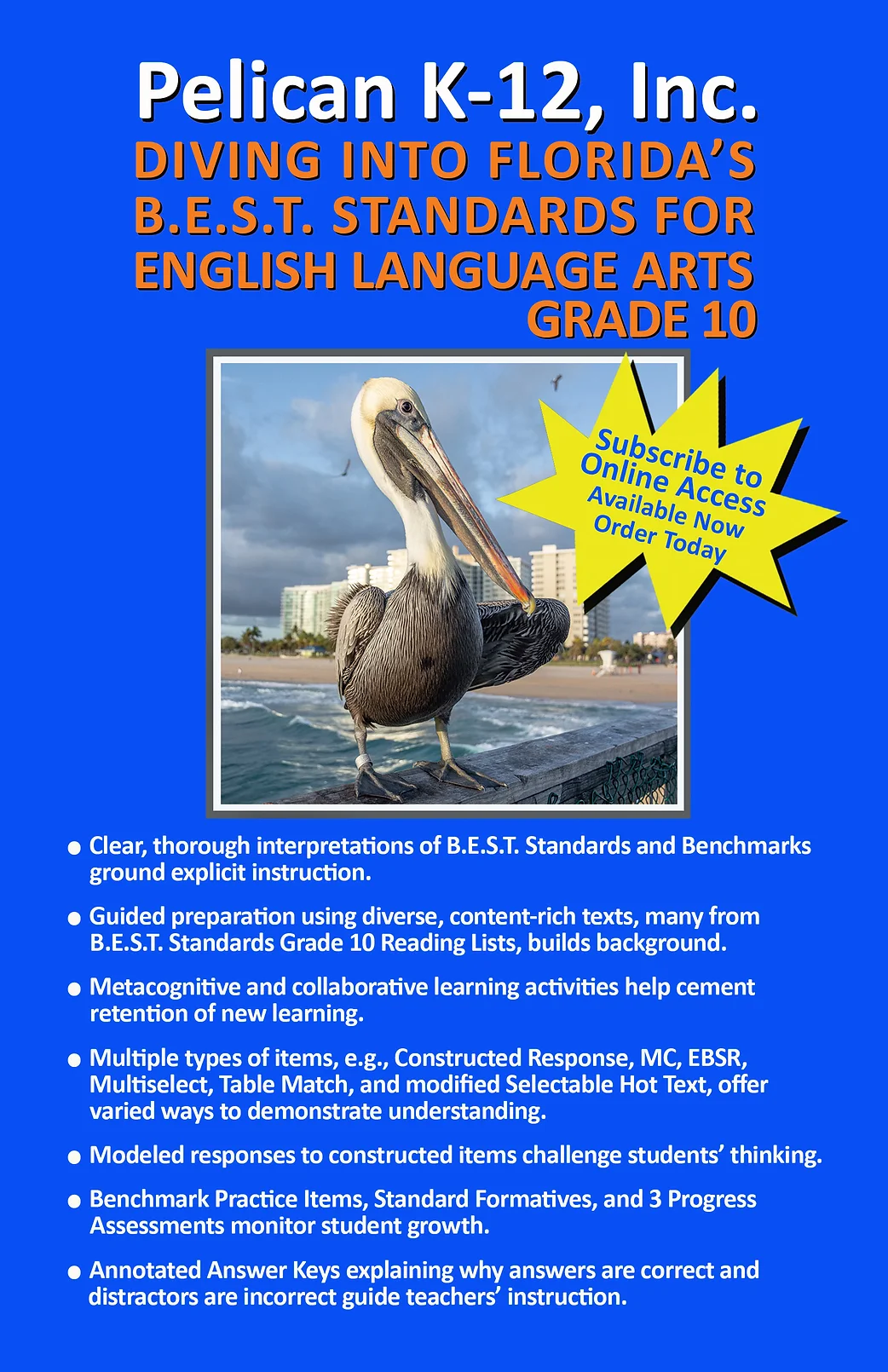 Pelican K-12, Inc.

DIVING INTO FLORIDA'S B.E.S.T. STANDARDS FOR ENGLISH LANGUAGE ARTS GRADE 10

Subscribe to Online Access
Available Now
Order Today

● Clear, thorough interpretations of B.E.S.T. Standards and Benchmarks ground explicit instruction.

● Guided preparation using diverse, content-rich texts, many from B.E.S.T. Standards Grade 10 Reading Lists, builds background.

● Metacognitive and collaborative learning activities help cement retention of new learning.

● Multiple types of items, e.g., Constructed Response, MC, EBSR, Multiselect, Table Match, and modified Selectable Hot Text, offer varied ways to demonstrate understanding.

● Modeled responses to constructed items challenge students' thinking.

● Benchmark Practice Items, Standard Formatives, and 3 Progress Assessments monitor student growth.

● Annotated Answer Keys explaining why answers are correct and distractors are incorrect guide teachers' instruction.